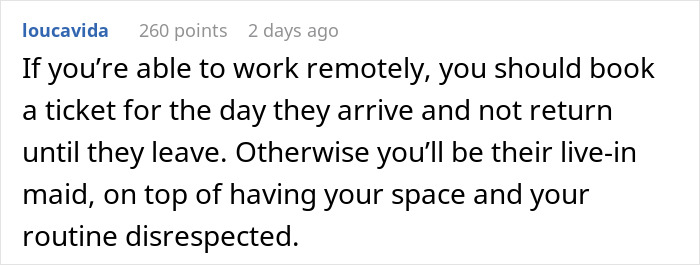 loucavida 260 points 2 days ago

If you’re able to work remotely, you should book a ticket for the day they arrive and not return until they leave. Otherwise you’ll be their live-in maid, on top of having your space and your routine disrespected.